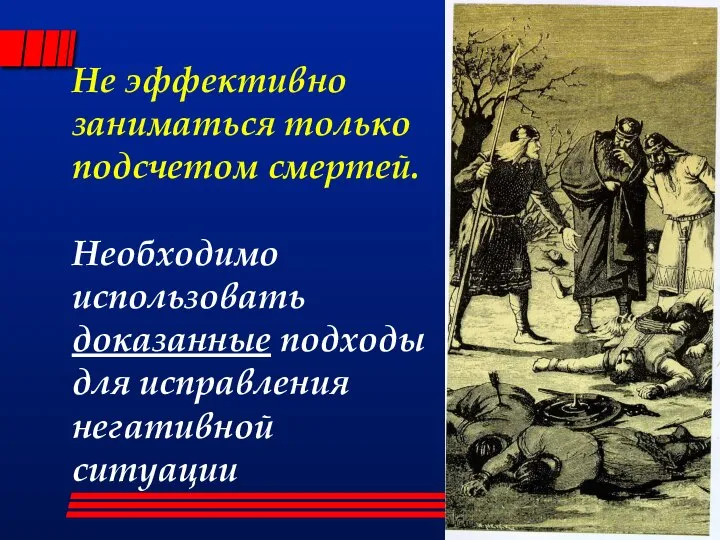 Не эффективно заниматься только подсчетом смертей.

Необходимо использовать доказанные подходы для исправления негативной ситуации